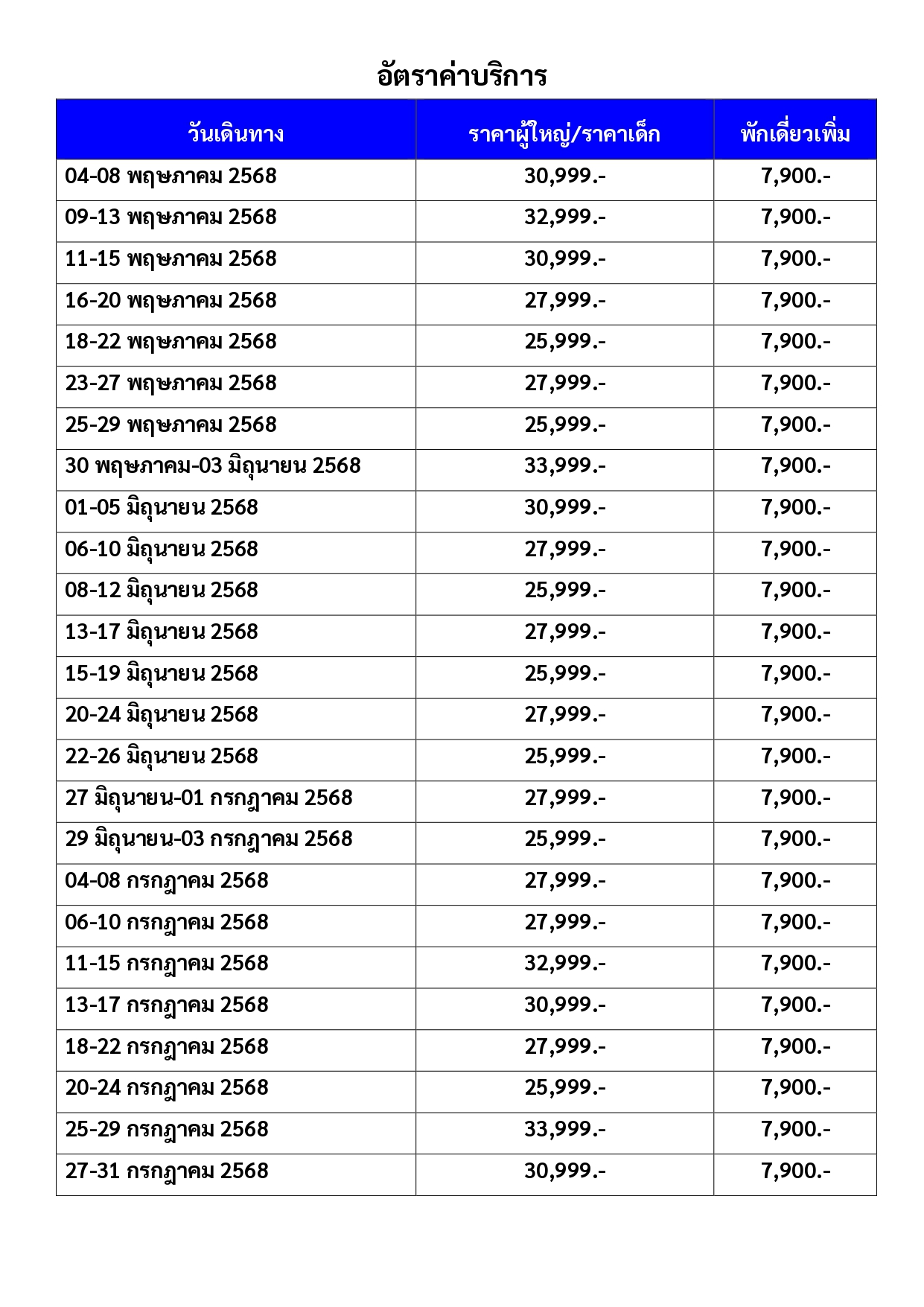 อัตราค่าบริการ

| วันเดินทาง | ราคาผู้ใหญ่/ราคาเด็ก | พักเดี่ยวเพิ่ม |
|---|---|---|
| 04-08 พฤษภาคม 2568 | 30,999.- | 7,900.- |
| 09-13 พฤษภาคม 2568 | 32,999.- | 7,900.- |
| 11-15 พฤษภาคม 2568 | 30,999.- | 7,900.- |
| 16-20 พฤษภาคม 2568 | 27,999.- | 7,900.- |
| 18-22 พฤษภาคม 2568 | 25,999.- | 7,900.- |
| 23-27 พฤษภาคม 2568 | 27,999.- | 7,900.- |
| 25-29 พฤษภาคม 2568 | 25,999.- | 7,900.- |
| 30 พฤษภาคม-03 มิถุนายน 2568 | 33,999.- | 7,900.- |
| 01-05 มิถุนายน 2568 | 30,999.- | 7,900.- |
| 06-10 มิถุนายน 2568 | 27,999.- | 7,900.- |
| 08-12 มิถุนายน 2568 | 25,999.- | 7,900.- |
| 13-17 มิถุนายน 2568 | 27,999.- | 7,900.- |
| 15-19 มิถุนายน 2568 | 25,999.- | 7,900.- |
| 20-24 มิถุนายน 2568 | 27,999.- | 7,900.- |
| 22-26 มิถุนายน 2568 | 25,999.- | 7,900.- |
| 27 มิถุนายน-01 กรกฎาคม 2568 | 27,999.- | 7,900.- |
| 29 มิถุนายน-03 กรกฎาคม 2568 | 25,999.- | 7,900.- |
| 04-08 กรกฎาคม 2568 | 27,999.- | 7,900.- |
| 06-10 กรกฎาคม 2568 | 27,999.- | 7,900.- |
| 11-15 กรกฎาคม 2568 | 32,999.- | 7,900.- |
| 13-17 กรกฎาคม 2568 | 30,999.- | 7,900.- |
| 18-22 กรกฎาคม 2568 | 27,999.- | 7,900.- |
| 20-24 กรกฎาคม 2568 | 25,999.- | 7,900.- |
| 25-29 กรกฎาคม 2568 | 33,999.- | 7,900.- |
| 27-31 กรกฎาคม 2568 | 30,999.- | 7,900.- |